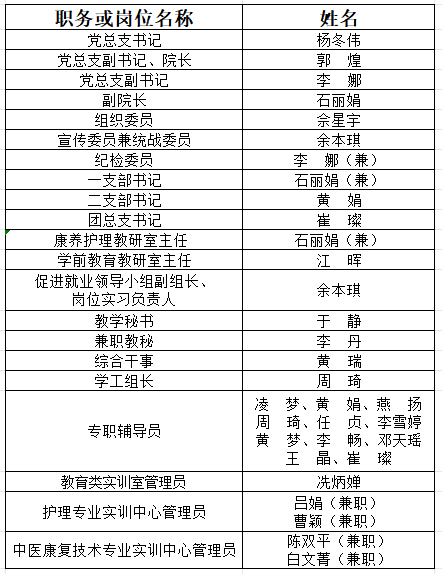 | 职务或岗位名称 | 姓名 |
|---|---|
| 党总支书记 | 杨冬伟 |
| 党总支副书记、院长 | 郭　煌 |
| 党总支副书记 | 李　娜 |
| 副院长 | 石丽娟 |
| 组织委员 | 佘星宇 |
| 宣传委员兼统战委员 | 余本琪 |
| 纪检委员 | 李　娜（兼） |
| 一支部书记 | 石丽娟（兼） |
| 二支部书记 | 黄　娟 |
| 团总支书记 | 崔　璨 |
| 康养护理教研室主任 | 石丽娟（兼） |
| 学前教育教研室主任 | 江　晖 |
| 促进就业领导小组副组长、岗位实习负责人 | 余本琪 |
| 教学秘书 | 于　静 |
| 兼职教秘 | 李　丹 |
| 综合干事 | 黄　瑞 |
| 学工组长 | 周　琦 |
| 专职辅导员 | 凌　梦、黄　娟、燕　扬 周　琦、任　贞、李雪婷 黄　梦、李　畅、邓天瑶 王　晶、崔　璨 |
| 教育类实训室管理员 | 冼炳婵 |
| 护理专业实训中心管理员 | 吕娟（兼职） 曹颖（兼职） |
| 中医康复技术专业实训中心管理员 | 陈双平（兼职） 白文菁（兼职） |